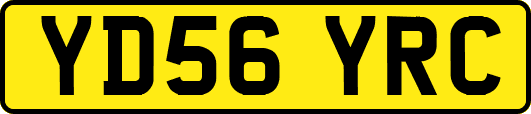 YD56 YRC